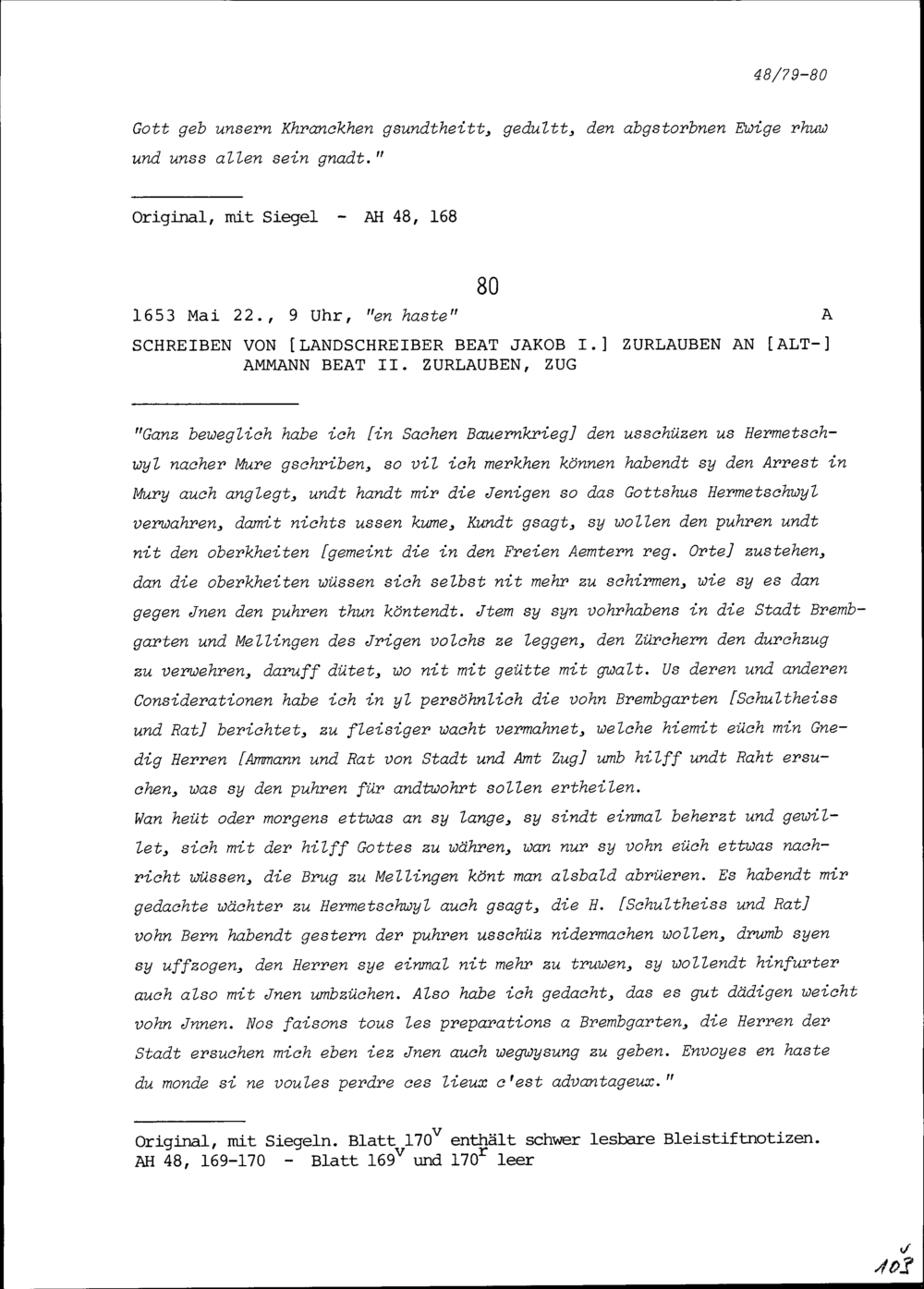 48/79-80

Gott geb unsern Khranckhen gsundtheitt, gedultt, den abgstorbnen Ewige rhuw und unss allen sein gnadt."

Original, mit Siegel - AH 48, 168

80

1653 Mai 22., 9 Uhr, "en haste" A

SCHREIBEN VON [LANDSCHREIBER BEAT JAKOB I.] ZURLAUBEN AN [ALT-] AMMANN BEAT II. ZURLAUBEN, ZUG

"Ganz beweglich habe ich [in Sachen Bauernkrieg] den usschüzen us Hermetschwyl nacher Mure gschriben, so vil ich merkhen können habendt sy den Arrest in Mury auch anglegt, undt handt mir die Jenigen so das Gottshus Hermetschwyl verwahren, damit nichts ussen kume, Kundt gsagt, sy wollen den puhren undt nit den oberkheiten [gemeint die in den Freien Aemtern reg. Orte] zustehen, dan die oberkheiten wüssen sich selbst nit mehr zu schirmen, wie sy es dan gegen Jnen den puhren thun köntendt. Jtem sy syn vohrhabens in die Stadt Brembgarten und Mellingen des Jrigen volchs ze leggen, den Zürchern den durchzug zu verwehren, daruff dütet, wo nit mit geütte mit gwalt. Us deren und anderen Considerationen habe ich in yl persöhnlich die vohn Brembgarten [Schultheiss und Rat] berichtet, zu fleisiger wacht vermahnet, welche hiemit eüch min Gnedig Herren [Ammann und Rat von Stadt und Amt Zug] umb hilff undt Raht ersuchen, was sy den puhren für andtwohrt sollen ertheilen.
Wan heüt oder morgens ettwas an sy lange, sy sindt einmal beherzt und gewillet, sich mit der hilff Gottes zu währen, wan nur sy vohn eüch ettwas nachricht wüssen, die Brug zu Mellingen könt man alsbald abrüeren. Es habendt mir gedachte wächter zu Hermetschwyl auch gsagt, die H. [Schultheiss und Rat] vohn Bern habendt gestern der puhren usschüz nidermachen wollen, drumb syen sy uffzogen, den Herren sye einmal nit mehr zu truwen, sy wollendt hinfurter auch also mit Jnen umbzüchen. Also habe ich gedacht, das es gut dädigen weicht vohn Jnnen. Nos faisons tous les preparations a Brembgarten, die Herren der Stadt ersuchen mich eben iez Jnen auch wegwysung zu geben. Envoyes en haste du monde si ne voules perdre ces lieux c'est advantageux."

Original, mit Siegeln. Blatt $170^v$ enthält schwer lesbare Bleistiftnotizen. AH 48, 169-170 - Blatt $169^v$ und $170^r$ leer

103